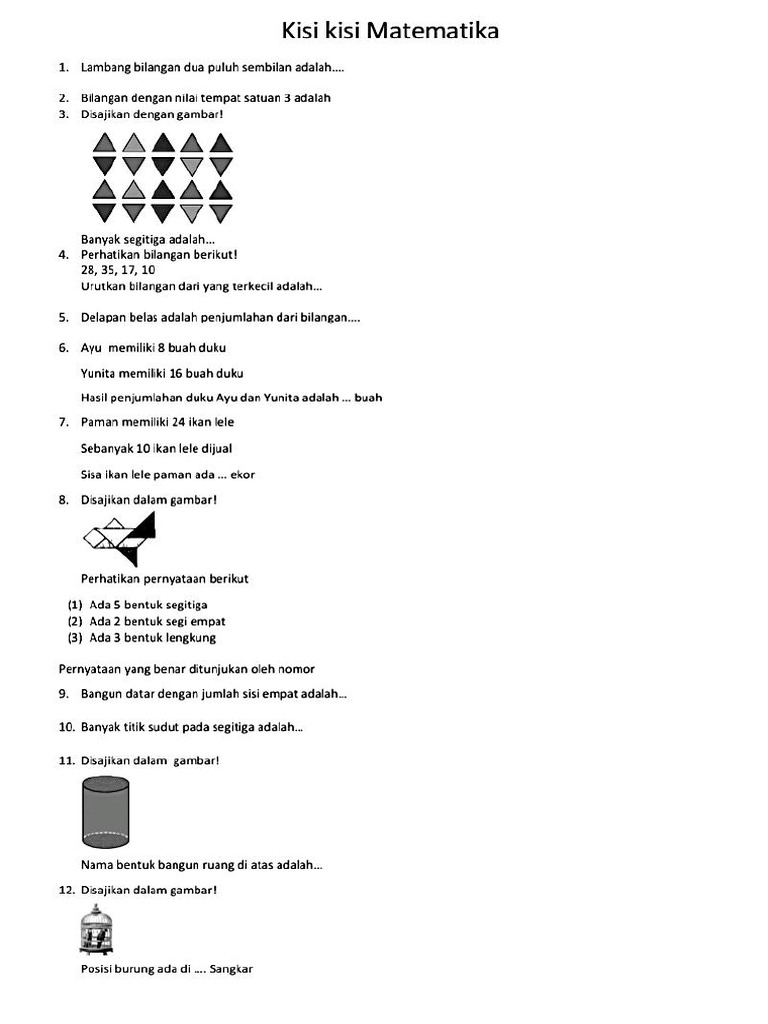 Kisi kisi Matematika

1. Lambang bilangan dua puluh sembilan adalah....

2. Bilangan dengan nilai tempat satuan 3 adalah

3. Disajikan dengan gambar!

Banyak segitiga adalah...

4. Perhatikan bilangan berikut!
28, 35, 17, 10
Urutkan bilangan dari yang terkecil adalah...

5. Delapan belas adalah penjumlahan dari bilangan....

6. Ayu memiliki 8 buah duku

Yunita memiliki 16 buah duku

Hasil penjumlahan duku Ayu dan Yunita adalah ... buah

7. Paman memiliki 24 ikan lele

Sebanyak 10 ikan lele dijual

Sisa ikan lele paman ada ... ekor

8. Disajikan dalam gambar!

Perhatikan pernyataan berikut

(1) Ada 5 bentuk segitiga
(2) Ada 2 bentuk segi empat
(3) Ada 3 bentuk lengkung

Pernyataan yang benar ditunjukan oleh nomor

9. Bangun datar dengan jumlah sisi empat adalah...

10. Banyak titik sudut pada segitiga adalah...

11. Disajikan dalam gambar!

Nama bentuk bangun ruang di atas adalah...

12. Disajikan dalam gambar!

Posisi burung ada di .... Sangkar